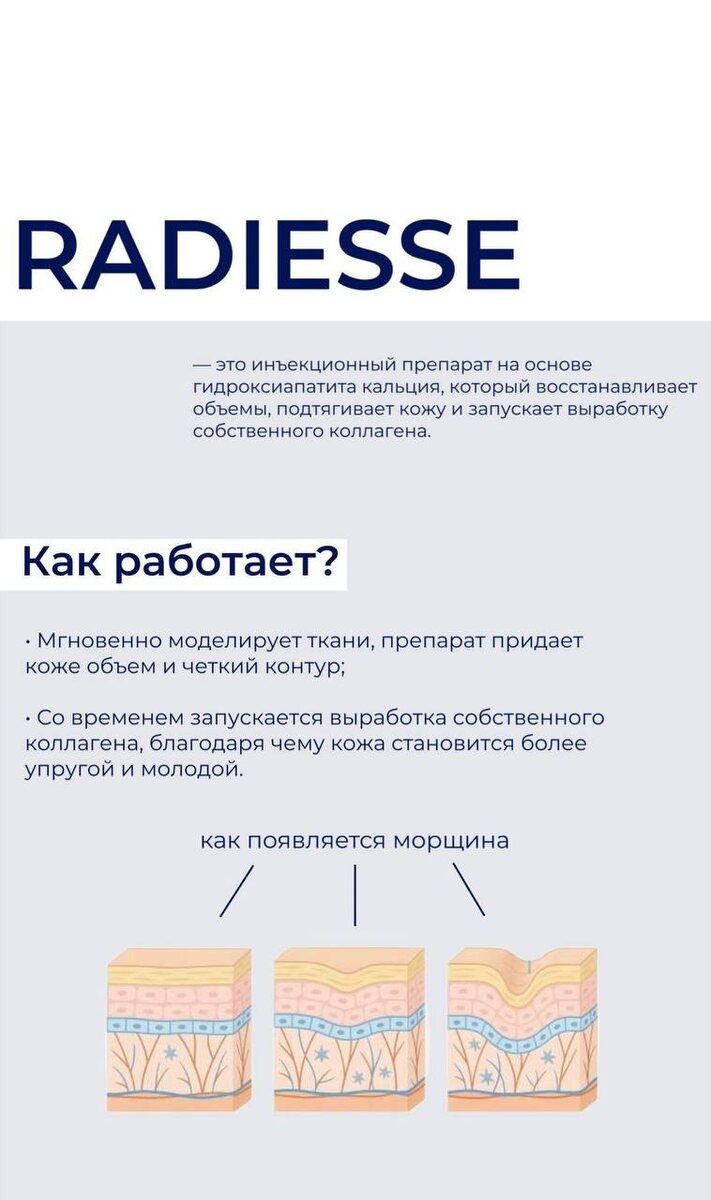 RADIESSE

— это инъекционный препарат на основе гидроксиапатита кальция, который восстанавливает объемы, подтягивает кожу и запускает выработку собственного коллагена.

Как работает?

• Мгновенно моделирует ткани, препарат придает коже объем и четкий контур;

• Со временем запускается выработка собственного коллагена, благодаря чему кожа становится более упругой и молодой.

как появляется морщина